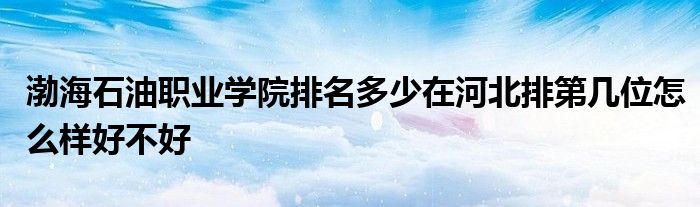 渤海石油职业学院排名多少在河北排第几位怎么样好不好